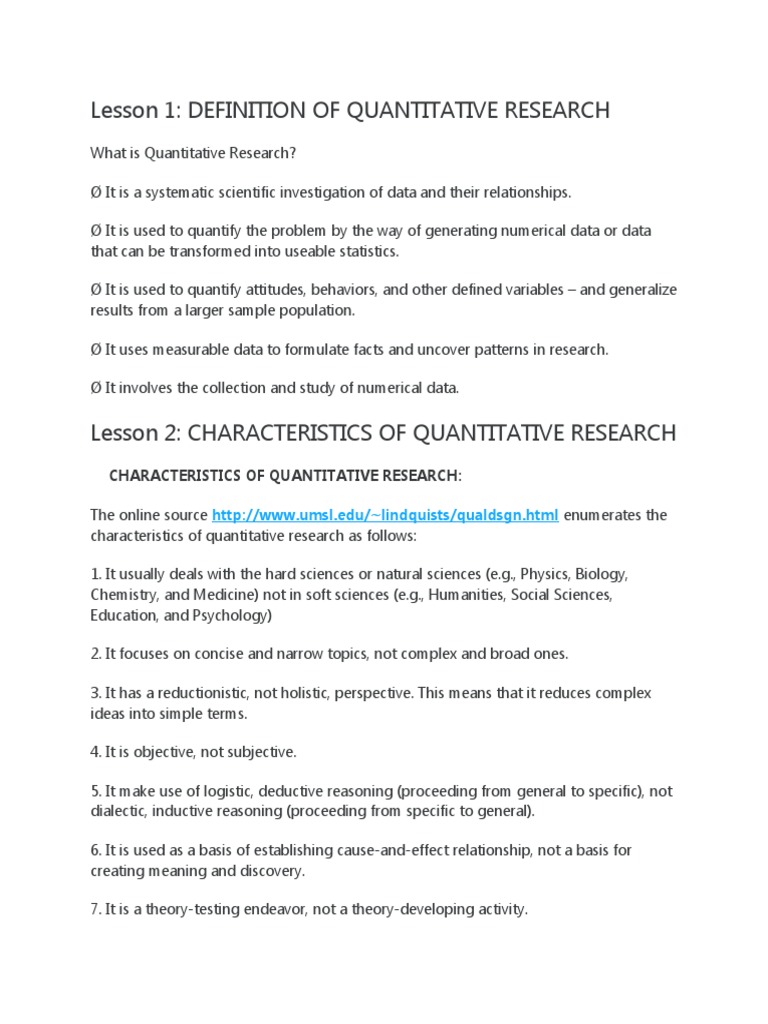 Lesson 1: DEFINITION OF QUANTITATIVE RESEARCH

What is Quantitative Research?

Ø It is a systematic scientific investigation of data and their relationships.

Ø It is used to quantify the problem by the way of generating numerical data or data that can be transformed into useable statistics.

Ø It is used to quantify attitudes, behaviors, and other defined variables – and generalize results from a larger sample population.

Ø It uses measurable data to formulate facts and uncover patterns in research.

Ø It involves the collection and study of numerical data.

Lesson 2: CHARACTERISTICS OF QUANTITATIVE RESEARCH

CHARACTERISTICS OF QUANTITATIVE RESEARCH:

The online source http://www.umsl.edu/~lindquists/qualdsgn.html enumerates the characteristics of quantitative research as follows:

1. It usually deals with the hard sciences or natural sciences (e.g., Physics, Biology, Chemistry, and Medicine) not in soft sciences (e.g., Humanities, Social Sciences, Education, and Psychology)

2. It focuses on concise and narrow topics, not complex and broad ones.

3. It has a reductionistic, not holistic, perspective. This means that it reduces complex ideas into simple terms.

4. It is objective, not subjective.

5. It make use of logistic, deductive reasoning (proceeding from general to specific), not dialectic, inductive reasoning (proceeding from specific to general).

6. It is used as a basis of establishing cause-and-effect relationship, not a basis for creating meaning and discovery.

7. It is a theory-testing endeavor, not a theory-developing activity.